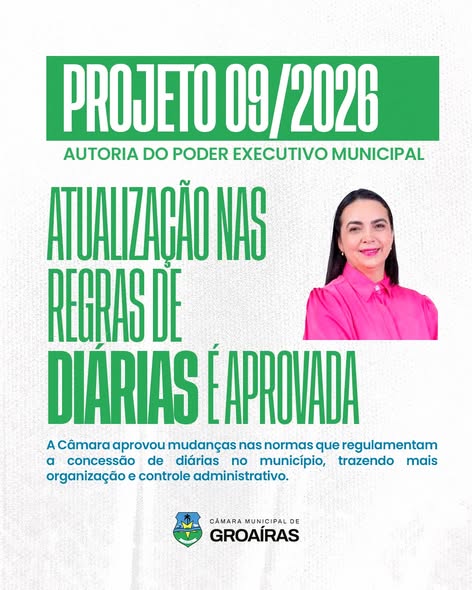 PROJETO 09/2026

AUTORIA DO PODER EXECUTIVO MUNICIPAL

ATUALIZAÇÃO NAS REGRAS DE DIÁRIAS É APROVADA

A Câmara aprovou mudanças nas normas que regulamentam a concessão de diárias no município, trazendo mais organização e controle administrativo.

CÂMARA MUNICIPAL DE
GROAÍRAS